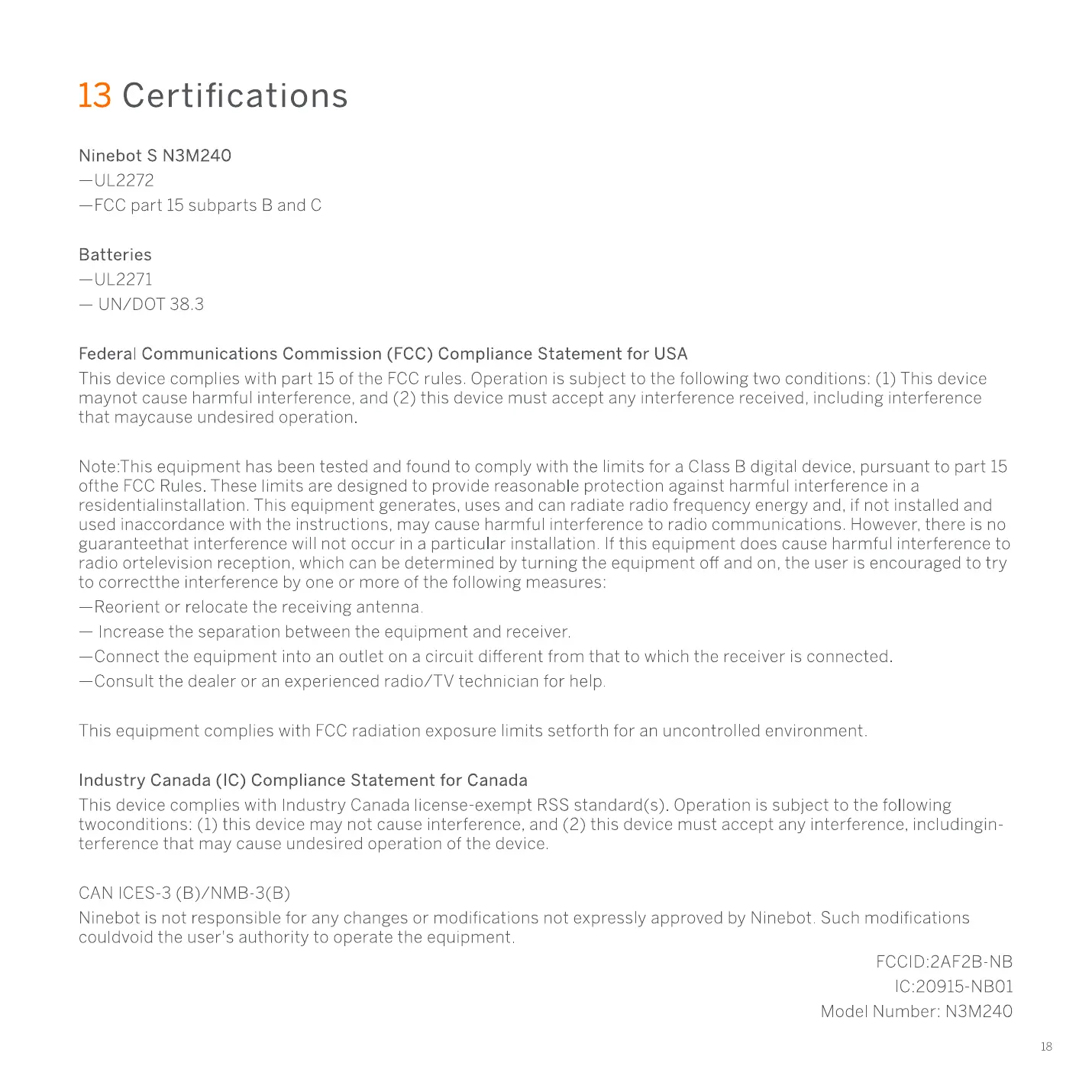 13 Certifications

Ninebot S N3M240
—UL2272
—FCC part 15 subparts B and C

Batteries
—UL2271
— UN/DOT 38.3

Federal Communications Commission (FCC) Compliance Statement for USA
This device complies with part 15 of the FCC rules. Operation is subject to the following two conditions: (1) This device maynot cause harmful interference, and (2) this device must accept any interference received, including interference that maycause undesired operation.

Note:This equipment has been tested and found to comply with the limits for a Class B digital device, pursuant to part 15 ofthe FCC Rules. These limits are designed to provide reasonable protection against harmful interference in a residentialinstallation. This equipment generates, uses and can radiate radio frequency energy and, if not installed and used inaccordance with the instructions, may cause harmful interference to radio communications. However, there is no guaranteethat interference will not occur in a particular installation. If this equipment does cause harmful interference to radio ortelevision reception, which can be determined by turning the equipment off and on, the user is encouraged to try to correctthe interference by one or more of the following measures:
—Reorient or relocate the receiving antenna.
— Increase the separation between the equipment and receiver.
—Connect the equipment into an outlet on a circuit different from that to which the receiver is connected.
—Consult the dealer or an experienced radio/TV technician for help.

This equipment complies with FCC radiation exposure limits setforth for an uncontrolled environment.

Industry Canada (IC) Compliance Statement for Canada
This device complies with Industry Canada license-exempt RSS standard(s). Operation is subject to the following twoconditions: (1) this device may not cause interference, and (2) this device must accept any interference, includinginterference that may cause undesired operation of the device.

CAN ICES-3 (B)/NMB-3(B)
Ninebot is not responsible for any changes or modifications not expressly approved by Ninebot. Such modifications couldvoid the user's authority to operate the equipment.

FCCID:2AF2B-NB
IC:20915-NB01
Model Number: N3M240

18